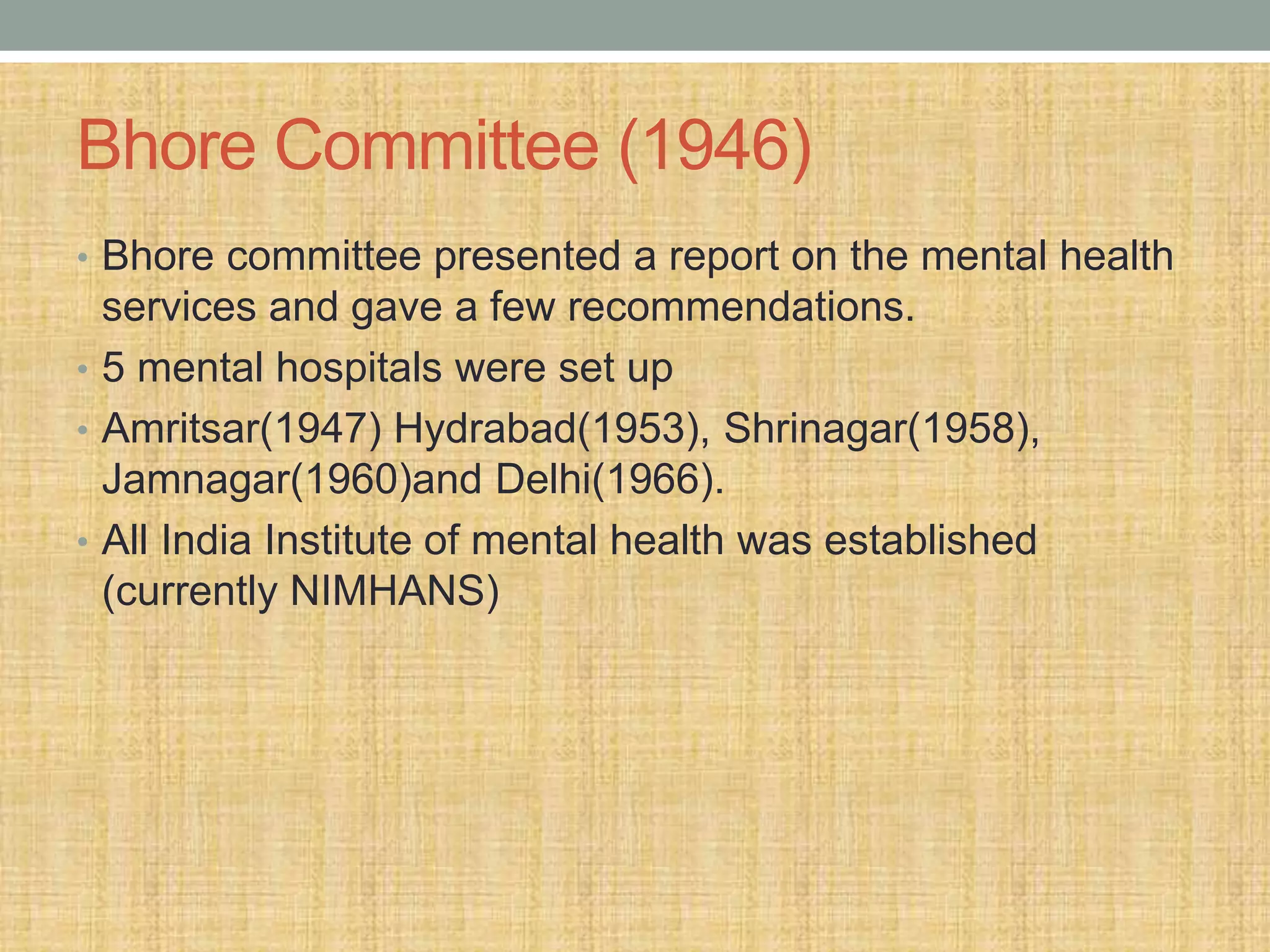 Bhore Committee (1946)

• Bhore committee presented a report on the mental health services and gave a few recommendations.
• 5 mental hospitals were set up
• Amritsar(1947) Hydrabad(1953), Shrinagar(1958), Jamnagar(1960)and Delhi(1966).
• All India Institute of mental health was established (currently NIMHANS)